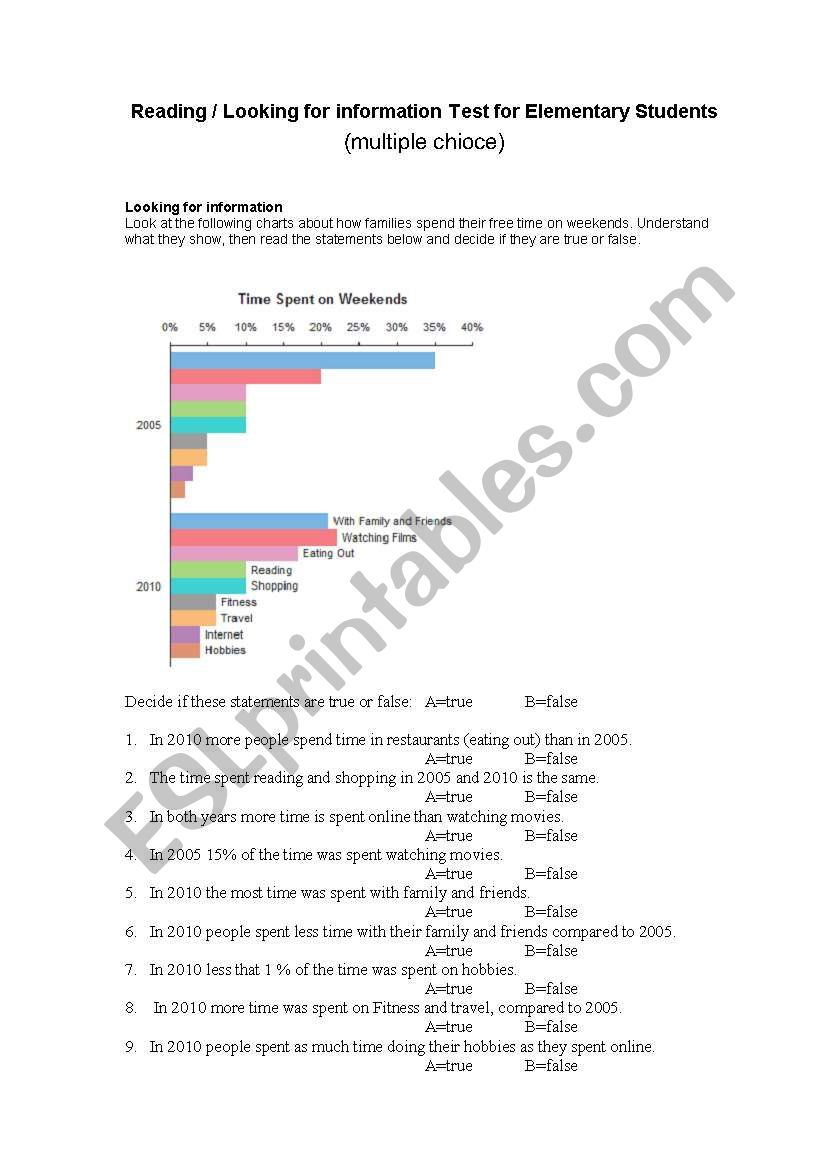 Reading / Looking for information Test for Elementary Students
(multiple chioce)

Looking for information
Look at the following charts about how families spend their free time on weekends. Understand what they show, then read the statements below and decide if they are true or false.

Time Spent on Weekends

0% 5% 10% 15% 20% 25% 30% 35% 40%

2005

2010

With Family and Friends
Watching Films
Eating Out
Reading
Shopping
Fitness
Travel
Internet
Hobbies

ESLprintables.com

Decide if these statements are true or false: A=true B=false

1. In 2010 more people spend time in restaurants (eating out) than in 2005.
A=true B=false
2. The time spent reading and shopping in 2005 and 2010 is the same.
A=true B=false
3. In both years more time is spent online than watching movies.
A=true B=false
4. In 2005 15% of the time was spent watching movies.
A=true B=false
5. In 2010 the most time was spent with family and friends.
A=true B=false
6. In 2010 people spent less time with their family and friends compared to 2005.
A=true B=false
7. In 2010 less that 1 % of the time was spent on hobbies.
A=true B=false
8. In 2010 more time was spent on Fitness and travel, compared to 2005.
A=true B=false
9. In 2010 people spent as much time doing their hobbies as they spent online.
A=true B=false